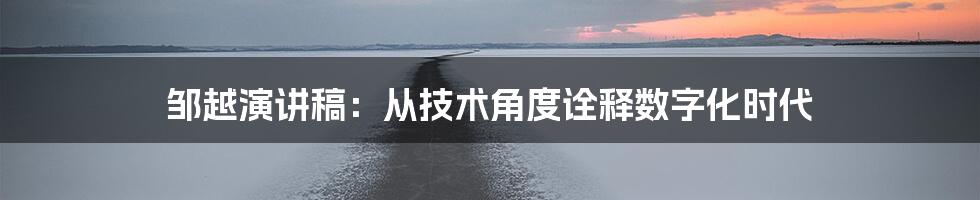 邹越演讲稿：从技术角度诠释数字化时代